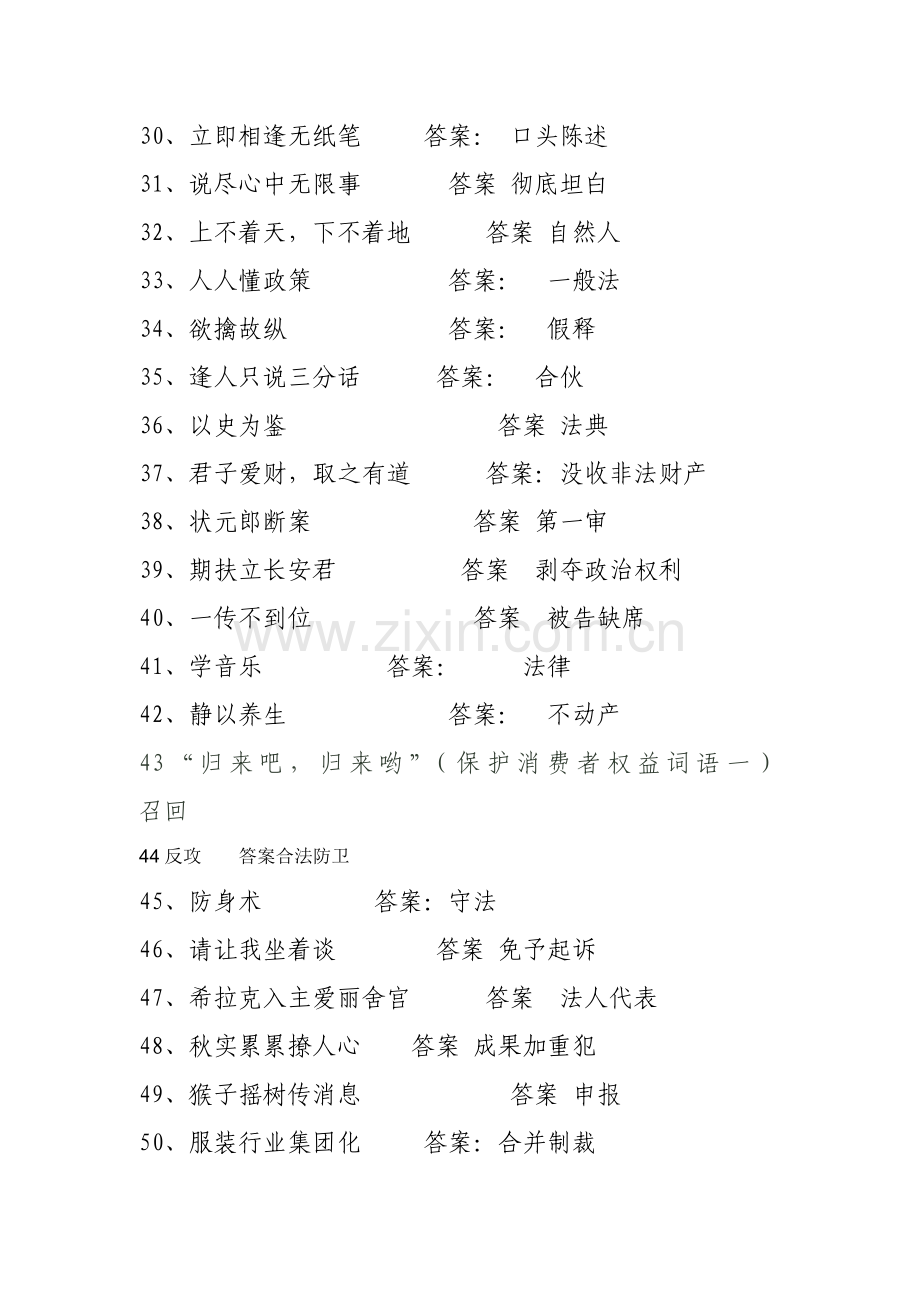 30、立即相逢无纸笔　答案：　口头陈述

31、说尽心中无限事　答案　彻底坦白

32、上不着天，下不着地　答案　自然人

33、人人懂政策　答案：　一般法

34、欲擒故纵　答案：　假释

35、逢人只说三分话　答案：　合伙

36、以史为鉴　答案　法典

37、君子爱财，取之有道　答案：没收非法财产

38、状元郎断案　答案　第一审

39、期扶立长安君　答案　剥夺政治权利

40、一传不到位　答案　被告缺席

41、学音乐　答案：　法律

42、静以养生　答案：　不动产

43“归来吧，归来哟”（保护消费者权益词语一）召回

44 反攻　答案合法防卫

45、防身术　答案：守法

46、请让我坐着谈　答案　免予起诉

47、希拉克入主爱丽舍宫　答案　法人代表

48、秋实累累撩人心　答案　成果加重犯

49、猴子摇树传消息　答案　申报

50、服装行业集团化　答案：合并制裁

www.zixin.com.cn